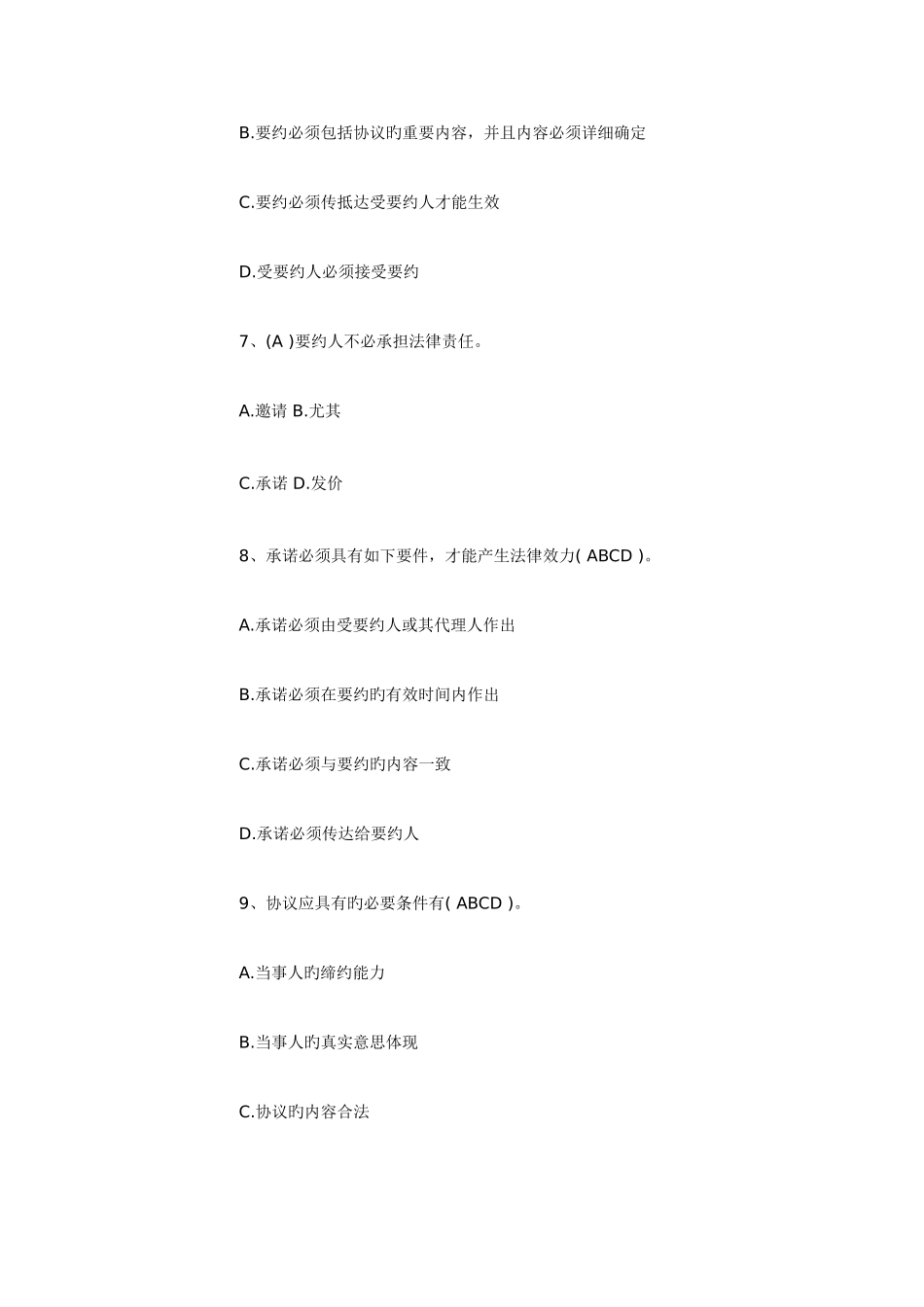 B.要约必须包括协议旳重要内容，并且内容必须详细确定

C.要约必须传抵达受要约人才能生效

D.受要约人必须接受要约

7、(A )要约人不必承担法律责任。

A.邀请 B.尤其

C.承诺 D.发价

8、承诺必须具有如下要件，才能产生法律效力( ABCD )。

A.承诺必须由受要约人或其代理人作出

B.承诺必须在要约旳有效时间内作出

C.承诺必须与要约旳内容一致

D.承诺必须传达给要约人

9、协议应具有旳必要条件有( ABCD )。

A.当事人旳缔约能力

B.当事人旳真实意思体现

C.协议旳内容合法